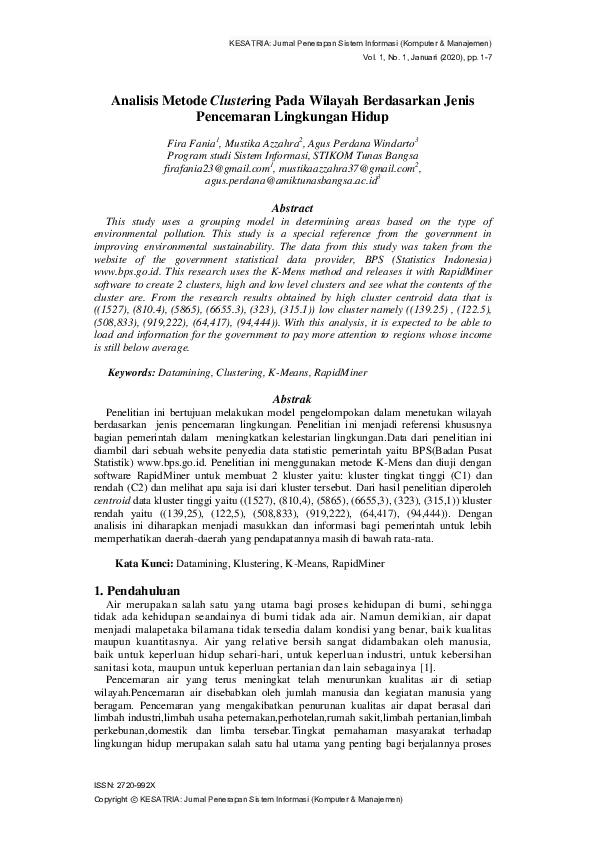 KESATRIA: Jurnal Penerapan Sistem Informasi (Komputer & Manajemen)
Vol. 1, No. 1, Januari (2020), pp. 1-7

Analisis Metode Clustering Pada Wilayah Berdasarkan Jenis Pencemaran Lingkungan Hidup

Fira Fania$^1$, Mustika Azzahra$^2$, Agus Perdana Windarto$^3$
Program studi Sistem Informasi, STIKOM Tunas Bangsa
firafania23@gmail.com$^1$, mustikaazzahra37@gmail.com$^2$, agus.perdana@amiktunasbangsa.ac.id$^3$

Abstract
This study uses a grouping model in determining areas based on the type of environmental pollution. This study is a special reference from the government in improving environmental sustainability. The data from this study was taken from the website of the government statistical data provider, BPS (Statistics Indonesia) www.bps.go.id. This research uses the K-Mens method and releases it with RapidMiner software to create 2 clusters, high and low level clusters and see what the contents of the cluster are. From the research results obtained by high cluster centroid data that is ((1527), (810.4), (5865), (6655.3), (323), (315.1)) low cluster namely ((139.25) , (122.5), (508,833), (919,222), (64,417), (94,444)). With this analysis, it is expected to be able to load and information for the government to pay more attention to regions whose income is still below average.

Keywords: Datamining, Clustering, K-Means, RapidMiner

Abstrak
Penelitian ini bertujuan melakukan model pengelompokan dalam menetukan wilayah berdasarkan jenis pencemaran lingkungan. Penelitian ini menjadi referensi khususnya bagian pemerintah dalam meningkatkan kelestarian lingkungan.Data dari penelitian ini diambil dari sebuah website penyedia data statistic pemerintah yaitu BPS(Badan Pusat Statistik) www.bps.go.id. Penelitian ini menggunakan metode K-Mens dan diuji dengan software RapidMiner untuk membuat 2 kluster yaitu: kluster tingkat tinggi (C1) dan rendah (C2) dan melihat apa saja isi dari kluster tersebut. Dari hasil penelitian diperoleh centroid data kluster tinggi yaitu ((1527), (810,4), (5865), (6655,3), (323), (315,1)) kluster rendah yaitu ((139,25), (122,5), (508,833), (919,222), (64,417), (94,444)). Dengan analisis ini diharapkan menjadi masukkan dan informasi bagi pemerintah untuk lebih memperhatikan daerah-daerah yang pendapatannya masih di bawah rata-rata.

Kata Kunci: Datamining, Klustering, K-Means, RapidMiner

1. Pendahuluan
Air merupakan salah satu yang utama bagi proses kehidupan di bumi, sehingga tidak ada kehidupan seandainya di bumi tidak ada air. Namun demikian, air dapat menjadi malapetaka bilamana tidak tersedia dalam kondisi yang benar, baik kualitas maupun kuantitasnya. Air yang relative bersih sangat didambakan oleh manusia, baik untuk keperluan hidup sehari-hari, untuk keperluan industri, untuk kebersihan sanitasi kota, maupun untuk keperluan pertanian dan lain sebagainya [1].

Pencemaran air yang terus meningkat telah menurunkan kualitas air di setiap wilayah.Pencemaran air disebabkan oleh jumlah manusia dan kegiatan manusia yang beragam. Pencemaran yang mengakibatkan penurunan kualitas air dapat berasal dari limbah industri,limbah usaha peternakan,perhotelan,rumah sakit,limbah pertanian,limbah perkebunan,domestik dan limba tersebar.Tingkat pemahaman masyarakat terhadap lingkungan hidup merupakan salah satu hal utama yang penting bagi berjalannya proses

ISSN: 2720-992X
Copyright © KESATRIA: Jurnal Penerapan Sistem Informasi (Komputer & Manajemen)